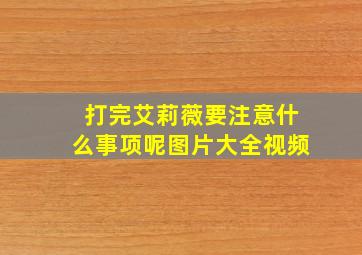 打完艾莉薇要注意什么事项呢图片大全视频